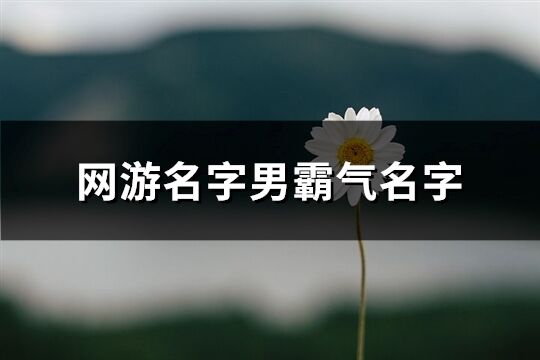 网游名字男霸气名字